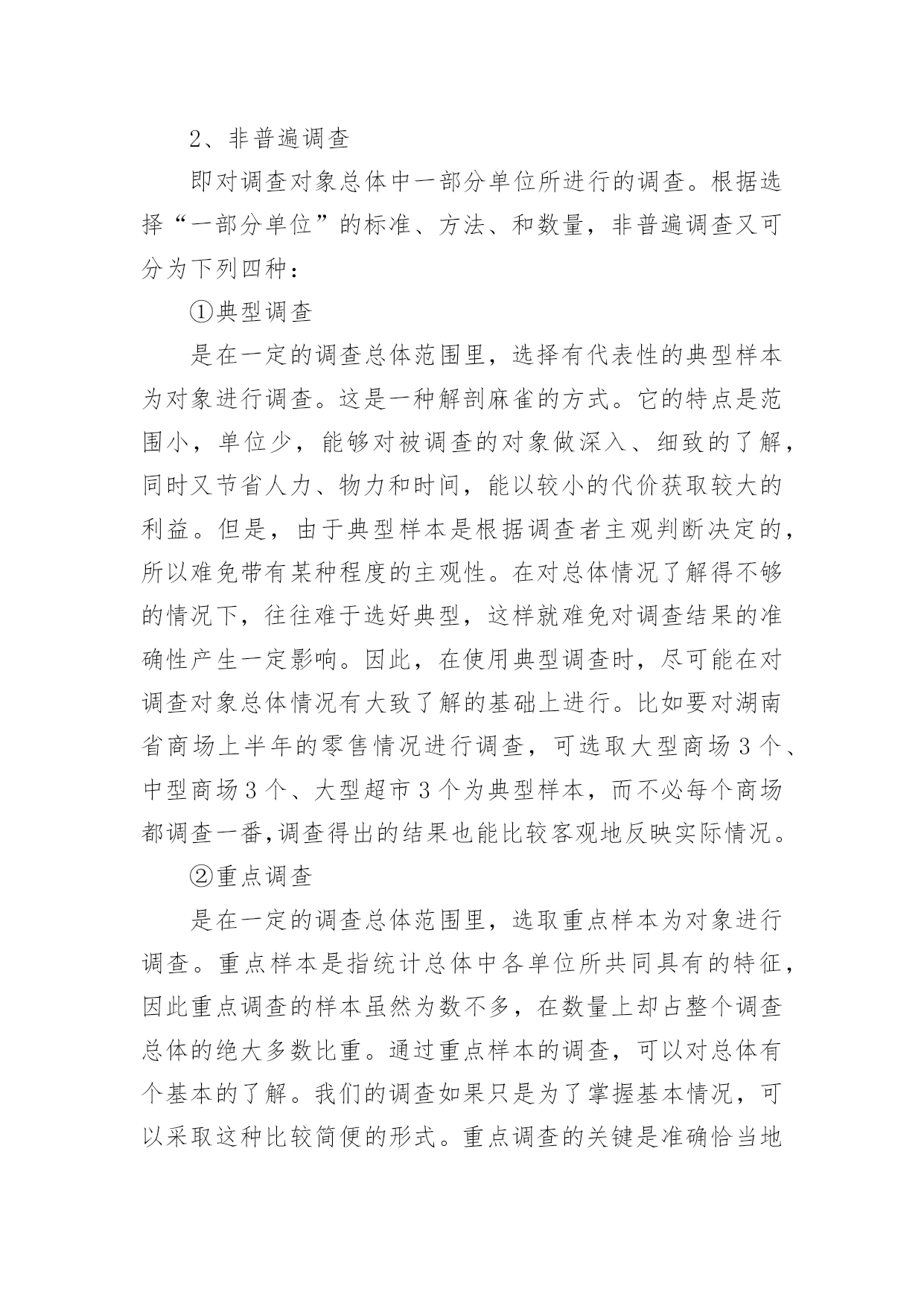 2、非普遍调查

即对调查对象总体中一部分单位所进行的调查。根据选择“一部分单位”的标准、方法、和数量，非普遍调查又可分为下列四种：

①典型调查

是在一定的调查总体范围里，选择有代表性的典型样本为对象进行调查。这是一种解剖麻雀的方式。它的特点是范围小，单位少，能够对被调查的对象做深入、细致的了解，同时又节省人力、物力和时间，能以较小的代价获取较大的利益。但是，由于典型样本是根据调查者主观判断决定的，所以难免带有某种程度的主观性。在对总体情况了解得不够的情况下，往往难于选好典型，这样就难免对调查结果的准确性产生一定影响。因此，在使用典型调查时，尽可能在对调查对象总体情况有大致了解的基础上进行。比如要对湖南省商场上半年的零售情况进行调查，可选取大型商场 3 个、中型商场 3 个、大型超市 3 个为典型样本，而不必每个商场都调查一番,调查得出的结果也能比较客观地反映实际情况。

②重点调查

是在一定的调查总体范围里，选取重点样本为对象进行调查。重点样本是指统计总体中各单位所共同具有的特征，因此重点调查的样本虽然为数不多，在数量上却占整个调查总体的绝大多数比重。通过重点样本的调查，可以对总体有个基本的了解。我们的调查如果只是为了掌握基本情况，可以采取这种比较简便的形式。重点调查的关键是准确恰当地